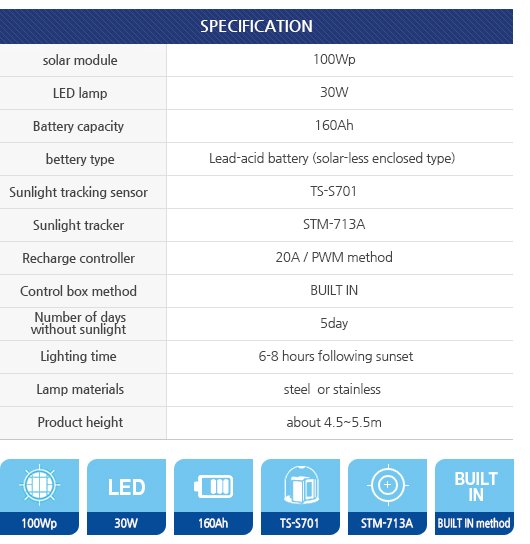 SPECIFICATION

| solar module | 100Wp |
|---|---|
| LED lamp | 30W |
| Battery capacity | 160Ah |
| bettery type | Lead-acid battery (solar-less enclosed type) |
| Sunlight tracking sensor | TS-S701 |
| Sunlight tracker | STM-713A |
| Recharge controller | 20A / PWM method |
| Control box method | BUILT IN |
| Number of days without sunlight | 5day |
| Lighting time | 6-8 hours following sunset |
| Lamp materials | steel or stainless |
| Product height | about 4.5~5.5m |

100Wp

LED
30W

160Ah

TS-S701

STM-713A

BUILT IN
BUILT IN method